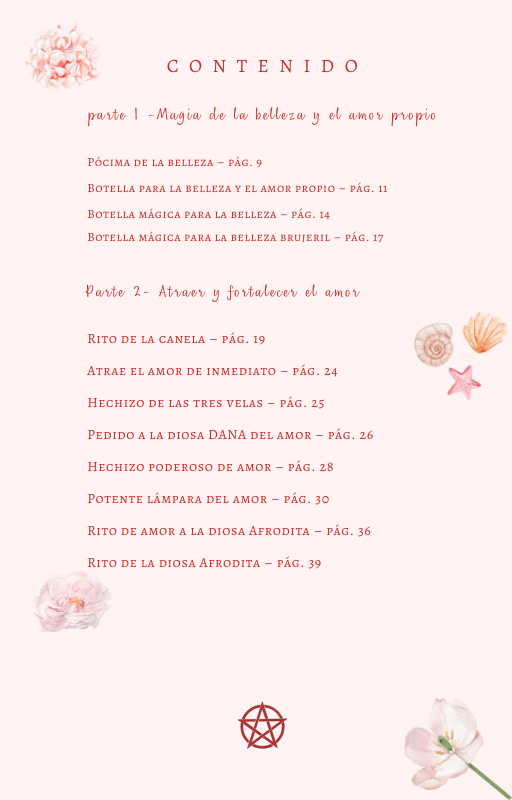 CONTENIDO

parte 1 -Magia de la belleza y el amor propio

Pócima de la belleza – pág. 9

Botella para la belleza y el amor propio – pág. 11

Botella mágica para la belleza – pág. 14

Botella mágica para la belleza brujeril – pág. 17

Parte 2- Atraer y fortalecer el amor

Rito de la canela – pág. 19

Atrae el amor de inmediato – pág. 24

Hechizo de las tres velas – pág. 25

Pedido a la diosa DANA del amor – pág. 26

Hechizo poderoso de amor – pág. 28

Potente lámpara del amor – pág. 30

Rito de amor a la diosa Afrodita – pág. 36

Rito de la diosa Afrodita – pág. 39